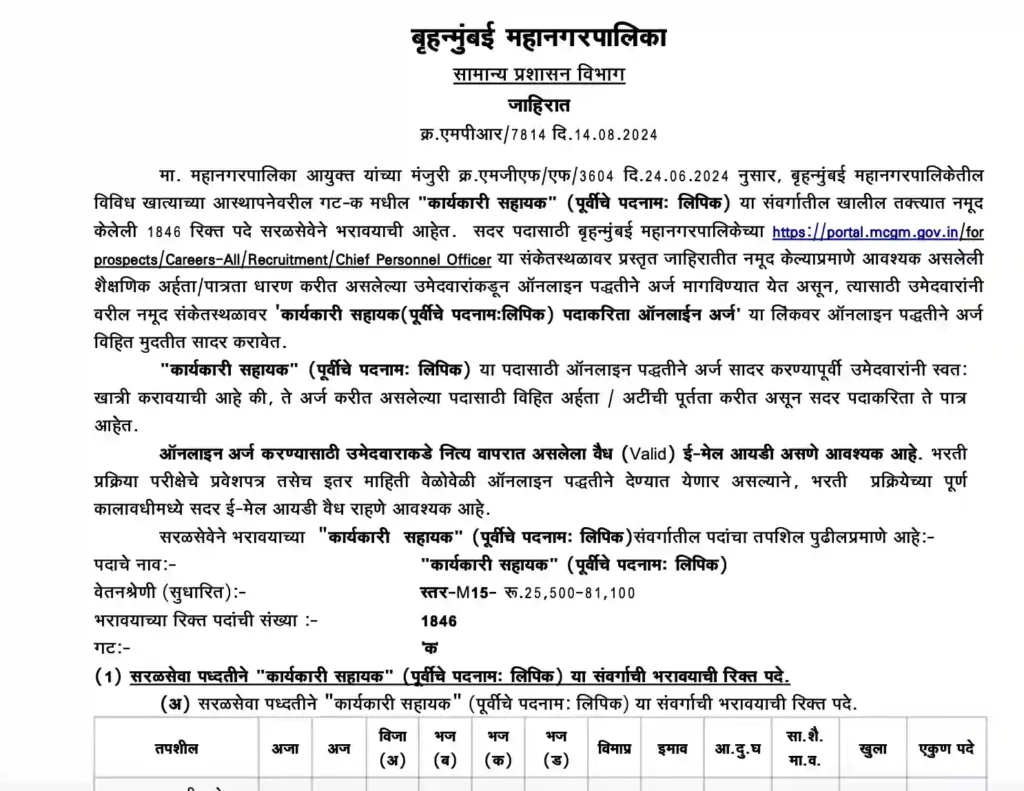 बृहन्मुंबई महानगरपालिका
सामान्य प्रशासन विभाग
जाहिरात
क्र.एमपीआर/7814 दि.14.08.2024

मा. महानगरपालिका आयुक्त यांच्या मंजुरी क्र.एमजीएफ/एफ/3604 दि.24.06.2024 नुसार, बृहन्मुंबई महानगरपालिकेतील विविध खात्याच्या आस्थापनेवरील गट-क मधील "कार्यकारी सहायक" (पूर्वीचे पदनाम: लिपिक) या संवर्गातील खालील तक्त्यात नमूद केलेली 1846 रिक्त पदे सरळसेवेने भरावयाची आहेत. सदर पदासाठी बृहन्मुंबई महानगरपालिकेच्या https://portal.mcgm.gov.in/for prospects/Careers-All/Recruitment/Chief Personnel Officer या संकेतस्थळावर प्रस्तुत जाहिरातीत नमूद केल्याप्रमाणे आवश्यक असलेली शैक्षणिक अर्हता/पात्रता धारण करीत असलेल्या उमेदवारांकडून ऑनलाइन पद्धतीने अर्ज मागविण्यात येत असून, त्यासाठी उमेदवारांनी वरील नमूद संकेतस्थळावर 'कार्यकारी सहायक(पूर्वीचे पदनाम:लिपिक) पदाकरिता ऑनलाईन अर्ज' या लिंकवर ऑनलाइन पद्धतीने अर्ज विहित मुदतीत सादर करावेत.

"कार्यकारी सहायक" (पूर्वीचे पदनाम: लिपिक) या पदासाठी ऑनलाइन पद्धतीने अर्ज सादर करण्यापूर्वी उमेदवारांनी स्वत: खात्री करावयाची आहे की, ते अर्ज करीत असलेल्या पदासाठी विहित अर्हता / अटींची पूर्तता करीत असून सदर पदाकरिता ते पात्र आहेत.

ऑनलाइन अर्ज करण्यासाठी उमेदवाराकडे नित्य वापरात असलेला वैध (Valid) ई-मेल आयडी असणे आवश्यक आहे. भरती प्रक्रिया परीक्षेचे प्रवेशपत्र तसेच इतर माहिती वेळोवेळी ऑनलाइन पद्धतीने देण्यात येणार असल्याने, भरती प्रक्रियेच्या पूर्ण कालावधीमध्ये सदर ई-मेल आयडी वैध राहणे आवश्यक आहे.

सरळसेवेने भरावयाच्या "कार्यकारी सहायक" (पूर्वीचे पदनाम: लिपिक)संवर्गातील पदांचा तपशिल पुढीलप्रमाणे आहे:-
पदाचे नाव:- "कार्यकारी सहायक" (पूर्वीचे पदनाम: लिपिक)
वेतनश्रेणी (सुधारित):- स्तर-M15- रू.25,500-81,100
भरावयाच्या रिक्त पदांची संख्या :- 1846
गट:- 'क

(1) सरळसेवा पध्दतीने "कार्यकारी सहायक" (पूर्वीचे पदनाम: लिपिक) या संवर्गाची भरावयाची रिक्त पदे.
(अ) सरळसेवा पध्दतीने "कार्यकारी सहायक" (पूर्वीचे पदनाम: लिपिक) या संवर्गाची भरावयाची रिक्त पदे.

| तपशील | अजा | अज | विजा (अ) | भज (ब) | भज (क) | भज (ड) | विमाप्र | इमाव | आ.दु.घ | सा.शै. मा.व. | खुला | एकुण पदे |
|---|---|---|---|---|---|---|---|---|---|---|---|---|